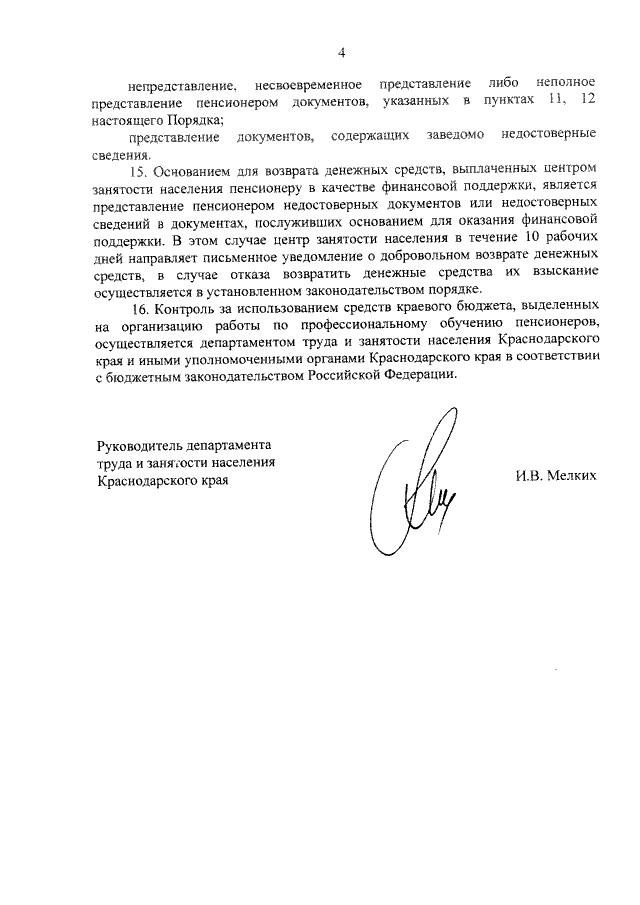 4

непредставление, несвоевременное представление либо неполное представление пенсионером документов, указанных в пунктах 11, 12 настоящего Порядка;

представление документов, содержащих заведомо недостоверные сведения.

15. Основанием для возврата денежных средств, выплаченных центром занятости населения пенсионеру в качестве финансовой поддержки, является представление пенсионером недостоверных документов или недостоверных сведений в документах, послуживших основанием для оказания финансовой поддержки. В этом случае центр занятости населения в течение 10 рабочих дней направляет письменное уведомление о добровольном возврате денежных средств, в случае отказа возвратить денежные средства их взыскание осуществляется в установленном законодательством порядке.

16. Контроль за использованием средств краевого бюджета, выделенных на организацию работы по профессиональному обучению пенсионеров, осуществляется департаментом труда и занятости населения Краснодарского края и иными уполномоченными органами Краснодарского края в соответствии с бюджетным законодательством Российской Федерации.

Руководитель департамента труда и занятости населения Краснодарского края

И.В. Мелких